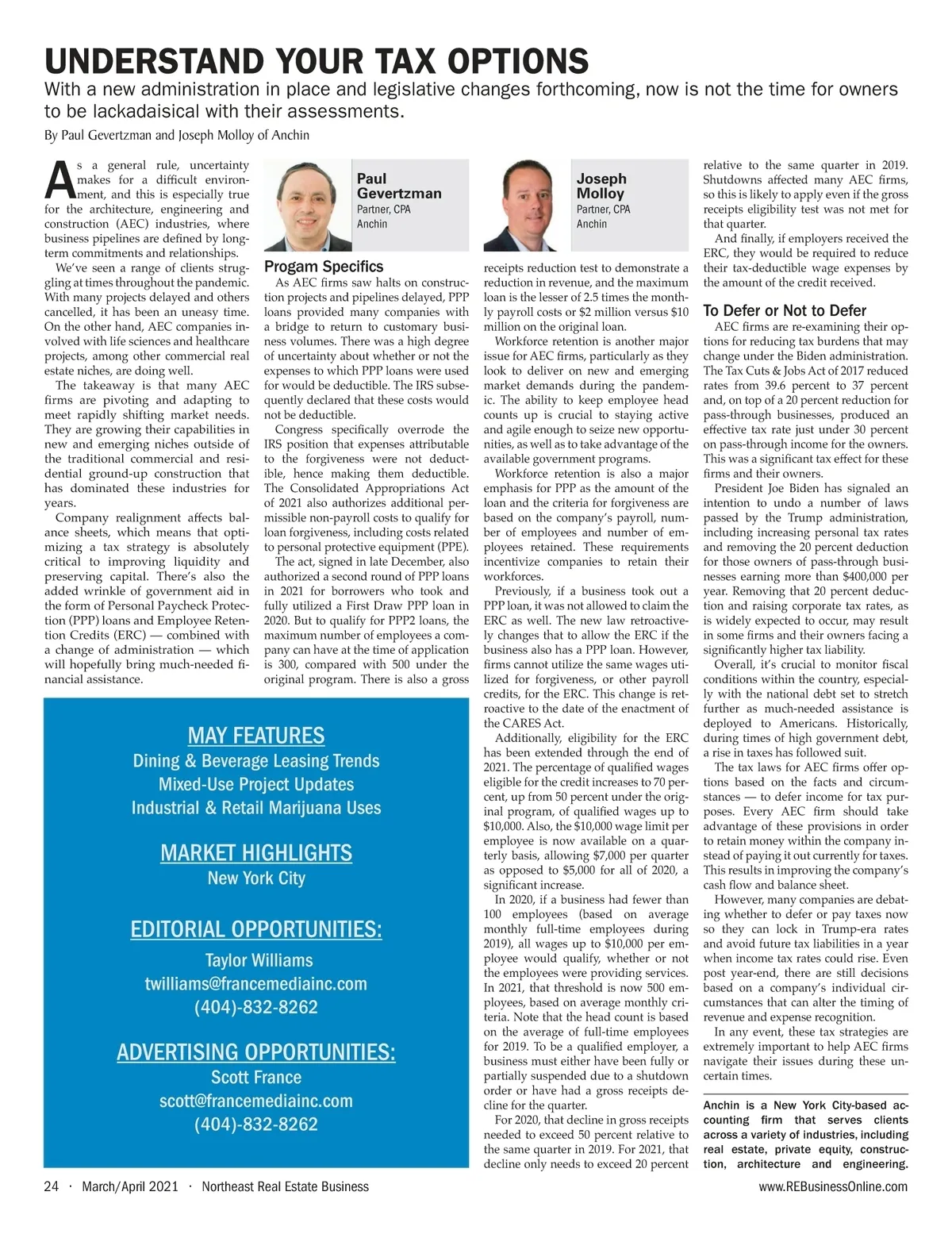 UNDERSTAND YOUR TAX OPTIONS

With a new administration in place and legislative changes forthcoming, now is not the time for owners to be lackadaisical with their assessments.

By Paul Gevertzman and Joseph Molloy of Anchin

As a general rule, uncertainty makes for a difficult environment, and this is especially true for the architecture, engineering and construction (AEC) industries, where business pipelines are defined by long-term commitments and relationships.

We've seen a range of clients struggling at times throughout the pandemic. With many projects delayed and others cancelled, it has been an uneasy time. On the other hand, AEC companies involved with life sciences and healthcare projects, among other commercial real estate niches, are doing well.

The takeaway is that many AEC firms are pivoting and adapting to meet rapidly shifting market needs. They are growing their capabilities in new and emerging niches outside of the traditional commercial and residential ground-up construction that has dominated these industries for years.

Company realignment affects balance sheets, which means that optimizing a tax strategy is absolutely critical to improving liquidity and preserving capital. There's also the added wrinkle of government aid in the form of Personal Paycheck Protection (PPP) loans and Employee Retention Credits (ERC) — combined with a change of administration — which will hopefully bring much-needed financial assistance.

Paul Gevertzman
Partner, CPA
Anchin

Joseph Molloy
Partner, CPA
Anchin

Progam Specifics

As AEC firms saw halts on construction projects and pipelines delayed, PPP loans provided many companies with a bridge to return to customary business volumes. There was a high degree of uncertainty about whether or not the expenses to which PPP loans were used for would be deductible. The IRS subsequently declared that these costs would not be deductible.

Congress specifically overrode the IRS position that expenses attributable to the forgiveness were not deductible, hence making them deductible. The Consolidated Appropriations Act of 2021 also authorizes additional permissible non-payroll costs to qualify for loan forgiveness, including costs related to personal protective equipment (PPE).

The act, signed in late December, also authorized a second round of PPP loans in 2021 for borrowers who took and fully utilized a First Draw PPP loan in 2020. But to qualify for PPP2 loans, the maximum number of employees a company can have at the time of application is 300, compared with 500 under the original program. There is also a gross receipts reduction test to demonstrate a reduction in revenue, and the maximum loan is the lesser of 2.5 times the monthly payroll costs or $2 million versus $10 million on the original loan.

Workforce retention is another major issue for AEC firms, particularly as they look to deliver on new and emerging market demands during the pandemic. The ability to keep employee head counts up is crucial to staying active and agile enough to seize new opportunities, as well as to take advantage of the available government programs.

Workforce retention is also a major emphasis for PPP as the amount of the loan and the criteria for forgiveness are based on the company's payroll, number of employees and number of employees retained. These requirements incentivize companies to retain their workforces.

Previously, if a business took out a PPP loan, it was not allowed to claim the ERC as well. The new law retroactively changes that to allow the ERC if the business also has a PPP loan. However, firms cannot utilize the same wages utilized for forgiveness, or other payroll credits, for the ERC. This change is retroactive to the date of the enactment of the CARES Act.

Additionally, eligibility for the ERC has been extended through the end of 2021. The percentage of qualified wages eligible for the credit increases to 70 percent, up from 50 percent under the original program, of qualified wages up to $10,000. Also, the $10,000 wage limit per employee is now available on a quarterly basis, allowing $7,000 per quarter as opposed to $5,000 for all of 2020, a significant increase.

In 2020, if a business had fewer than 100 employees (based on average monthly full-time employees during 2019), all wages up to $10,000 per employee would qualify, whether or not the employees were providing services. In 2021, that threshold is now 500 employees, based on average monthly criteria. Note that the head count is based on the average of full-time employees for 2019. To be a qualified employer, a business must either have been fully or partially suspended due to a shutdown order or have had a gross receipts decline for the quarter.

For 2020, that decline in gross receipts needed to exceed 50 percent relative to the same quarter in 2019. For 2021, that decline only needs to exceed 20 percent relative to the same quarter in 2019. Shutdowns affected many AEC firms, so this is likely to apply even if the gross receipts eligibility test was not met for that quarter.

And finally, if employers received the ERC, they would be required to reduce their tax-deductible wage expenses by the amount of the credit received.

To Defer or Not to Defer

AEC firms are re-examining their options for reducing tax burdens that may change under the Biden administration. The Tax Cuts & Jobs Act of 2017 reduced rates from 39.6 percent to 37 percent and, on top of a 20 percent reduction for pass-through businesses, produced an effective tax rate just under 30 percent on pass-through income for the owners. This was a significant tax effect for these firms and their owners.

President Joe Biden has signaled an intention to undo a number of laws passed by the Trump administration, including increasing personal tax rates and removing the 20 percent deduction for those owners of pass-through businesses earning more than $400,000 per year. Removing that 20 percent deduction and raising corporate tax rates, as is widely expected to occur, may result in some firms and their owners facing a significantly higher tax liability.

Overall, it's crucial to monitor fiscal conditions within the country, especially with the national debt set to stretch further as much-needed assistance is deployed to Americans. Historically, during times of high government debt, a rise in taxes has followed suit.

The tax laws for AEC firms offer options based on the facts and circumstances — to defer income for tax purposes. Every AEC firm should take advantage of these provisions in order to retain money within the company instead of paying it out currently for taxes. This results in improving the company's cash flow and balance sheet.

However, many companies are debating whether to defer or pay taxes now so they can lock in Trump-era rates and avoid future tax liabilities in a year when income tax rates could rise. Even post year-end, there are still decisions based on a company's individual circumstances that can alter the timing of revenue and expense recognition.

In any event, these tax strategies are extremely important to help AEC firms navigate their issues during these uncertain times.

Anchin is a New York City-based accounting firm that serves clients across a variety of industries, including real estate, private equity, construction, architecture and engineering.

MAY FEATURES
Dining & Beverage Leasing Trends
Mixed-Use Project Updates
Industrial & Retail Marijuana Uses

MARKET HIGHLIGHTS
New York City

EDITORIAL OPPORTUNITIES:
Taylor Williams
twilliams@francemediainc.com
(404)-832-8262

ADVERTISING OPPORTUNITIES:
Scott France
scott@francemediainc.com
(404)-832-8262

24 · March/April 2021 · Northeast Real Estate Business

www.REBusinessOnline.com